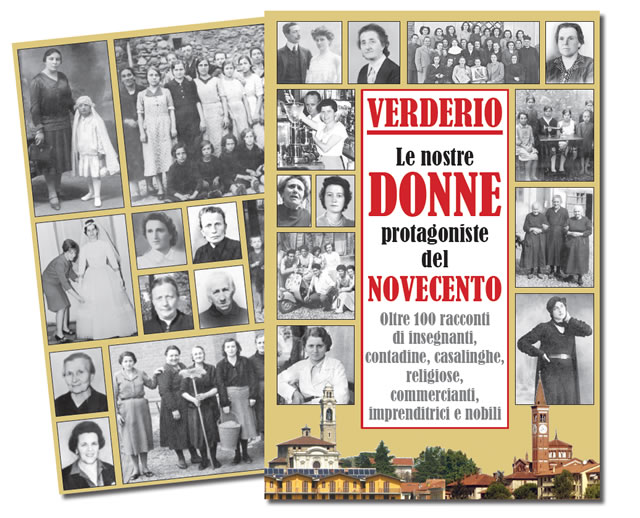 VERDERIO

Le nostre
DONNE
protagoniste
del
NOVECENTO

Oltre 100 racconti di insegnanti, contadine, casalinghe, religiose, commercianti, imprenditrici e nobili